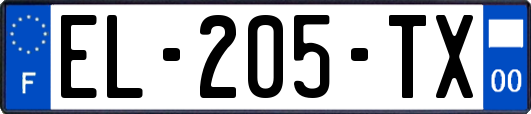 F
EL-205-TX
00